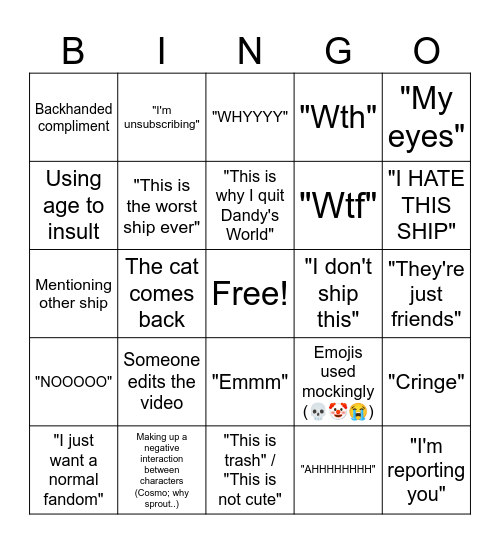 | B | I | N | G | O |
|---|---|---|---|---|
| Backhanded compliment | "I'm unsubscribing" | "WHYYYY" | "Wth" | "My eyes" |
| Using age to insult | "This is the worst ship ever" | "This is why I quit Dandy's World" | "Wtf" | "I HATE THIS SHIP" |
| Mentioning other ship | The cat comes back | Free! | "I don't ship this" | "They're just friends" |
| "NOOOOO" | Someone edits the video | "Emmm" | Emojis used mockingly (💀🤡😭) | "Cringe" |
| "I just want a normal fandom" | Making up a negative interaction between characters (Cosmo; why sprout..) | "This is trash" / "This is not cute" | "AHHHHHHHH" | "I'm reporting you" |